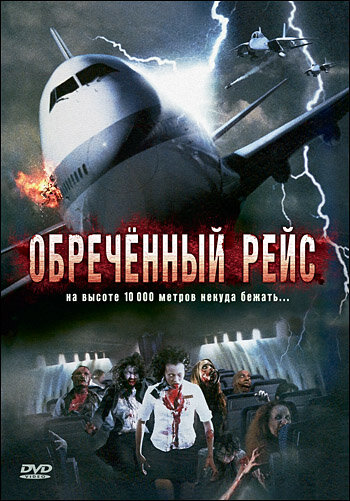 ОБРЕЧЁННЫЙ РЕЙС

на высоте 10 000 метров некуда бежать...

DVD VIDEO